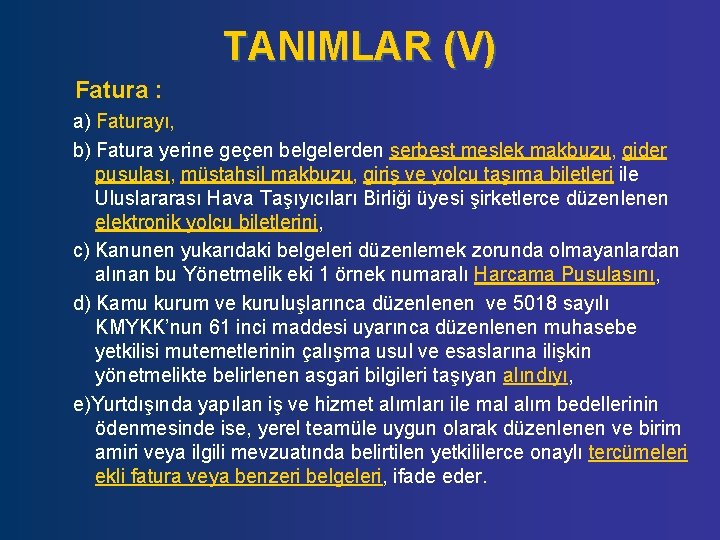 TANIMLAR (V)

Fatura :

a) Faturayı,

b) Fatura yerine geçen belgelerden serbest meslek makbuzu, gider pusulası, müstahsil makbuzu, giriş ve yolcu taşıma biletleri ile Uluslararası Hava Taşıyıcıları Birliği üyesi şirketlerce düzenlenen elektronik yolcu biletlerini,

c) Kanunen yukarıdaki belgeleri düzenlemek zorunda olmayanlardan alınan bu Yönetmelik eki 1 örnek numaralı Harcama Pusulasını,

d) Kamu kurum ve kuruluşlarınca düzenlenen ve 5018 sayılı KMYKK'nun 61 inci maddesi uyarınca düzenlenen muhasebe yetkilisi mutemetlerinin çalışma usul ve esaslarına ilişkin yönetmelikte belirlenen asgari bilgileri taşıyan alındıyı,

e)Yurtdışında yapılan iş ve hizmet alımları ile mal alım bedellerinin ödenmesinde ise, yerel teamüle uygun olarak düzenlenen ve birim amiri veya ilgili mevzuatında belirtilen yetkililerce onaylı tercümeleri ekli fatura veya benzeri belgeleri, ifade eder.